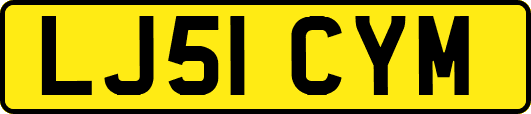 LJ51 CYM